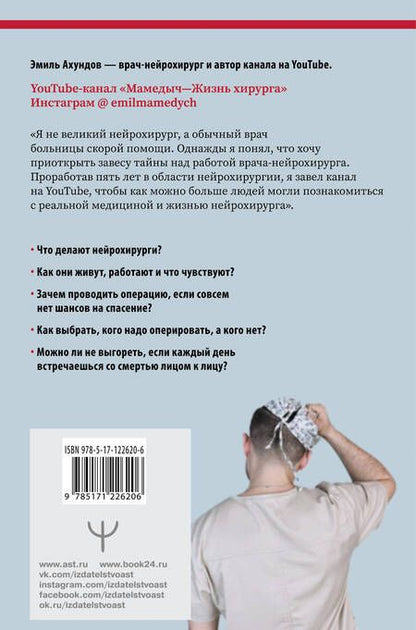 Эмиль Ахундов — врач-нейрохирург и автор канала на YouTube.

YouTube-канал «Мамедыч—Жизнь хирурга»
Инстаграм @ emilmamedych

«Я не великий нейрохирург, а обычный врач больницы скорой помощи. Однажды я понял, что хочу приоткрыть завесу тайны над работой врача-нейрохирурга. Проработав пять лет в области нейрохирургии, я завел канал на YouTube, чтобы как можно больше людей могли познакомиться с реальной медициной и жизнью нейрохирурга».

• Что делают нейрохирурги?

• Как они живут, работают и что чувствуют?

• Зачем проводить операцию, если совсем нет шансов на спасение?

• Как выбрать, кого надо оперировать, а кого нет?

• Можно ли не выгореть, если каждый день встречаешься со смертью лицом к лицу?

ISBN 978-5-17-122620-6

9 785171 226206

www.ast.ru www.book24.ru
vk.com/izdatelstvoast
instagram.com/izdatelstvoast
facebook.com/izdatelstvoast
ok.ru/izdatelstvoast